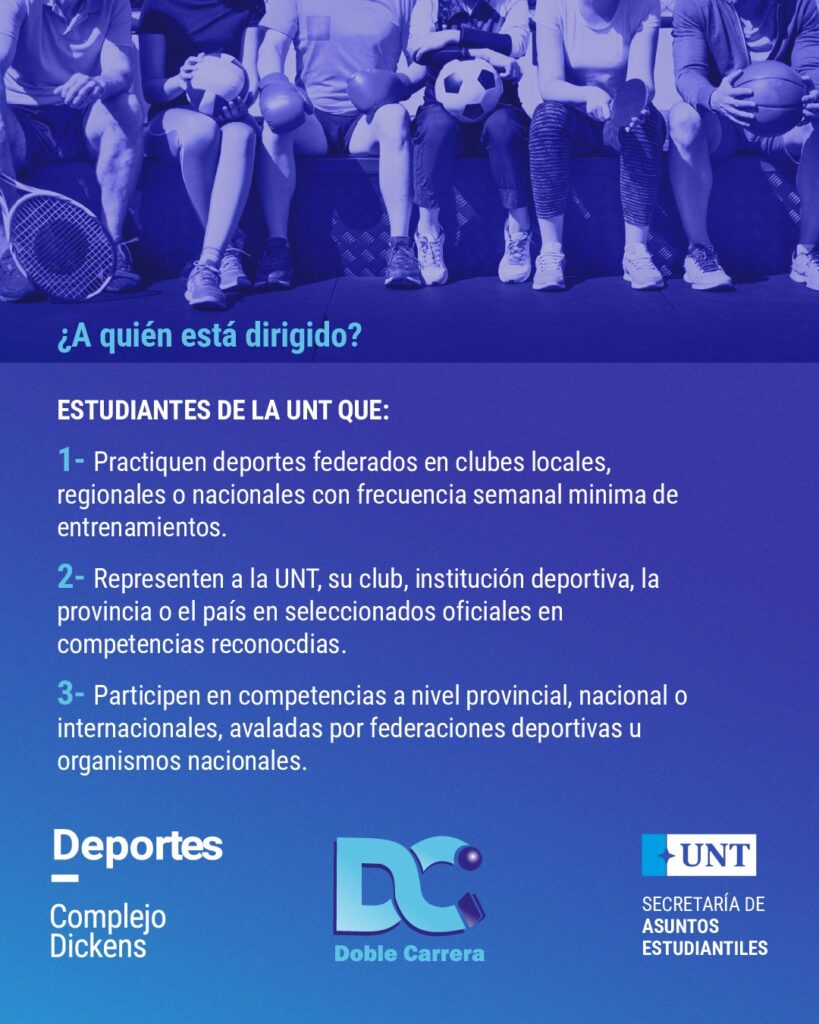 ¿A quién está dirigido?

ESTUDIANTES DE LA UNT QUE:

1- Practiquen deportes federados en clubes locales, regionales o nacionales con frecuencia semanal minima de entrenamientos.

2- Representen a la UNT, su club, institución deportiva, la provincia o el país en seleccionados oficiales en competencias reconocdias.

3- Participen en competencias a nivel provincial, nacional o internacionales, avaladas por federaciones deportivas u organismos nacionales.

Deportes

Complejo
Dickens

DC
Doble Carrera

UNT
SECRETARÍA DE
ASUNTOS
ESTUDIANTILES